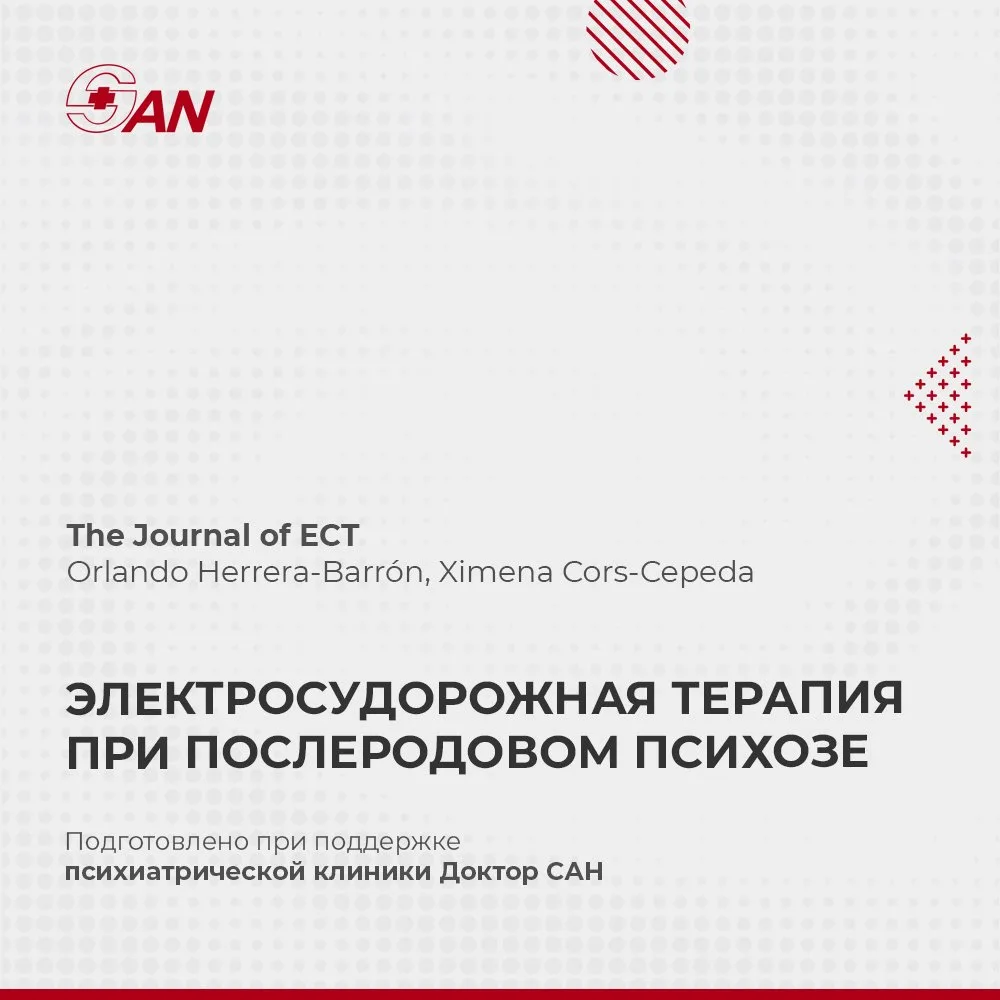 SAN

The Journal of ECT
Orlando Herrera-Barrón, Ximena Cors-Cepeda

ЭЛЕКТРОСУДОРОЖНАЯ ТЕРАПИЯ ПРИ ПОСЛЕРОДОВОМ ПСИХОЗЕ

Подготовлено при поддержке психиатрической клиники Доктор САН